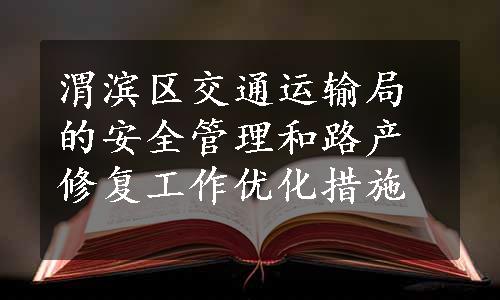 渭滨区交通运输局的安全管理和路产修复工作优化措施